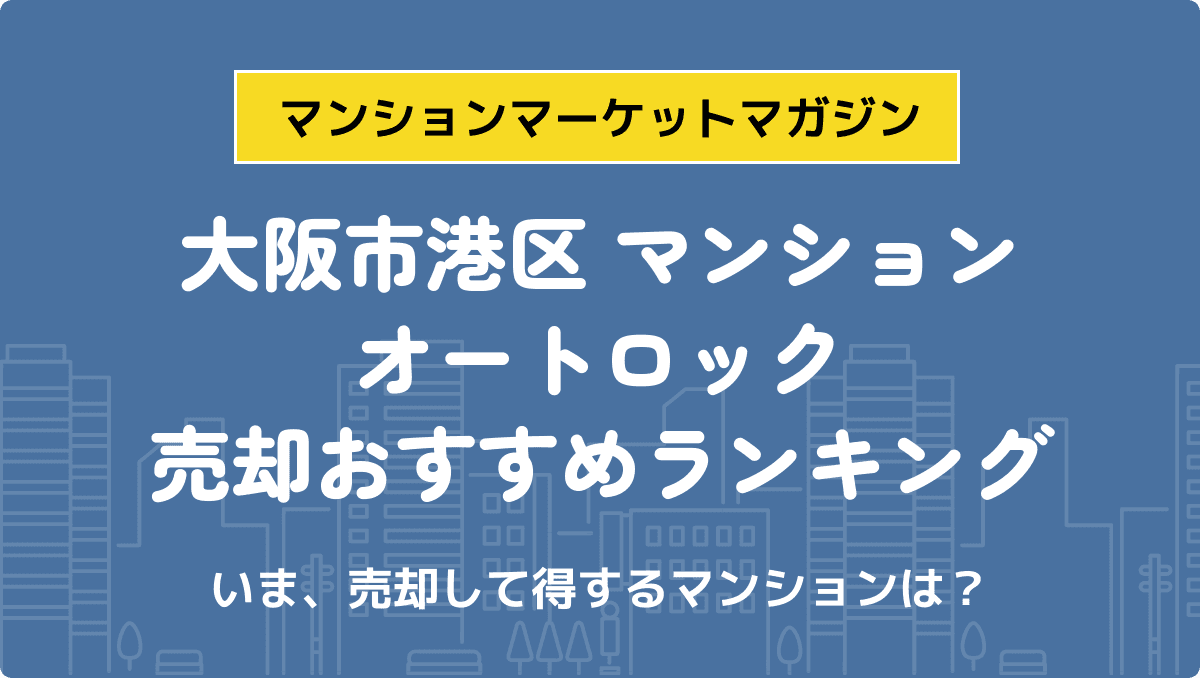 マンションマーケットマガジン

大阪市港区 マンション
オートロック
売却おすすめランキング

いま、売却して得するマンションは？